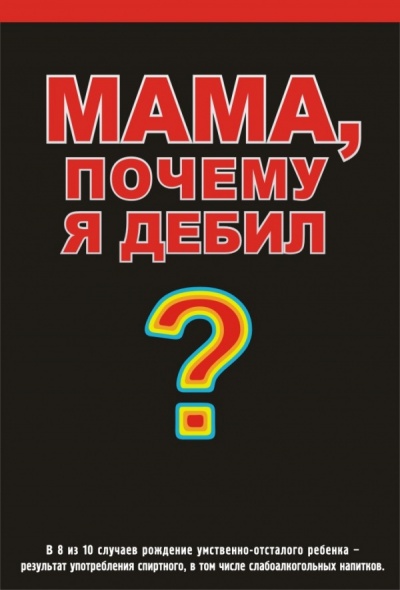 МАМА, ПОЧЕМУ Я ДЕБИЛ

?

В 8 из 10 случаев рождение умственно-отсталого ребенка – результат употребления спиртного, в том числе слабоалкогольных напитков.